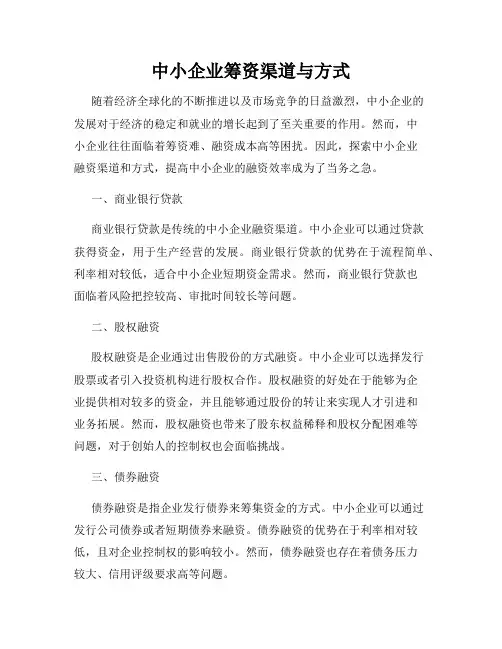 中小企业筹资渠道与方式

随着经济全球化的不断推进以及市场竞争的日益激烈，中小企业的发展对于经济的稳定和就业的增长起到了至关重要的作用。然而，中小企业往往面临着筹资难、融资成本高等困扰。因此，探索中小企业融资渠道和方式，提高中小企业的融资效率成为了当务之急。

一、商业银行贷款

商业银行贷款是传统的中小企业融资渠道。中小企业可以通过贷款获得资金，用于生产经营的发展。商业银行贷款的优势在于流程简单、利率相对较低，适合中小企业短期资金需求。然而，商业银行贷款也面临着风险把控较高、审批时间较长等问题。

二、股权融资

股权融资是企业通过出售股份的方式融资。中小企业可以选择发行股票或者引入投资机构进行股权合作。股权融资的好处在于能够为企业提供相对较多的资金，并且能够通过股份的转让来实现人才引进和业务拓展。然而，股权融资也带来了股东权益稀释和股权分配困难等问题，对于创始人的控制权也会面临挑战。

三、债券融资

债券融资是指企业发行债券来筹集资金的方式。中小企业可以通过发行公司债券或者短期债券来融资。债券融资的优势在于利率相对较低，且对企业控制权的影响较小。然而，债券融资也存在着债务压力较大、信用评级要求高等问题。